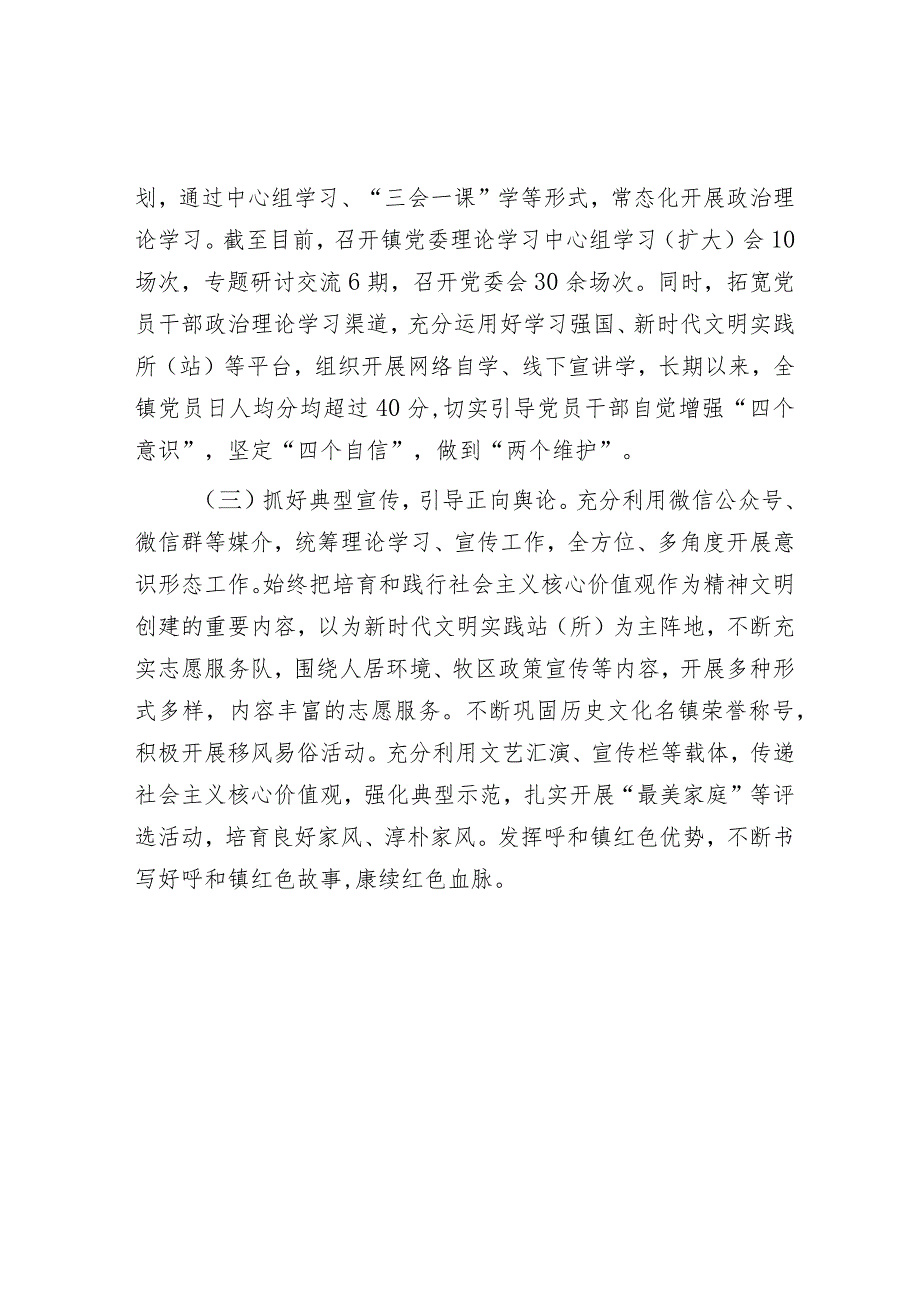 划，通过中心组学习、“三会一课”学等形式，常态化开展政治理论学习。截至目前，召开镇党委理论学习中心组学习（扩大）会10场次，专题研讨交流6期，召开党委会30余场次。同时，拓宽党员干部政治理论学习渠道，充分运用好学习强国、新时代文明实践所（站）等平台，组织开展网络自学、线下宣讲学，长期以来，全镇党员日人均分均超过40分，切实引导党员干部自觉增强“四个意识”，坚定“四个自信”，做到“两个维护”。

（三）抓好典型宣传，引导正向舆论。充分利用微信公众号、微信群等媒介，统筹理论学习、宣传工作，全方位、多角度开展意识形态工作。始终把培育和践行社会主义核心价值观作为精神文明创建的重要内容，以为新时代文明实践站（所）为主阵地，不断充实志愿服务队，围绕人居环境、牧区政策宣传等内容，开展多种形式多样，内容丰富的志愿服务。不断巩固历史文化名镇荣誉称号，积极开展移风易俗活动。充分利用文艺汇演、宣传栏等载体，传递社会主义核心价值观，强化典型示范，扎实开展“最美家庭”等评选活动，培育良好家风、淳朴家风。发挥呼和镇红色优势，不断书写好呼和镇红色故事，康续红色血脉。